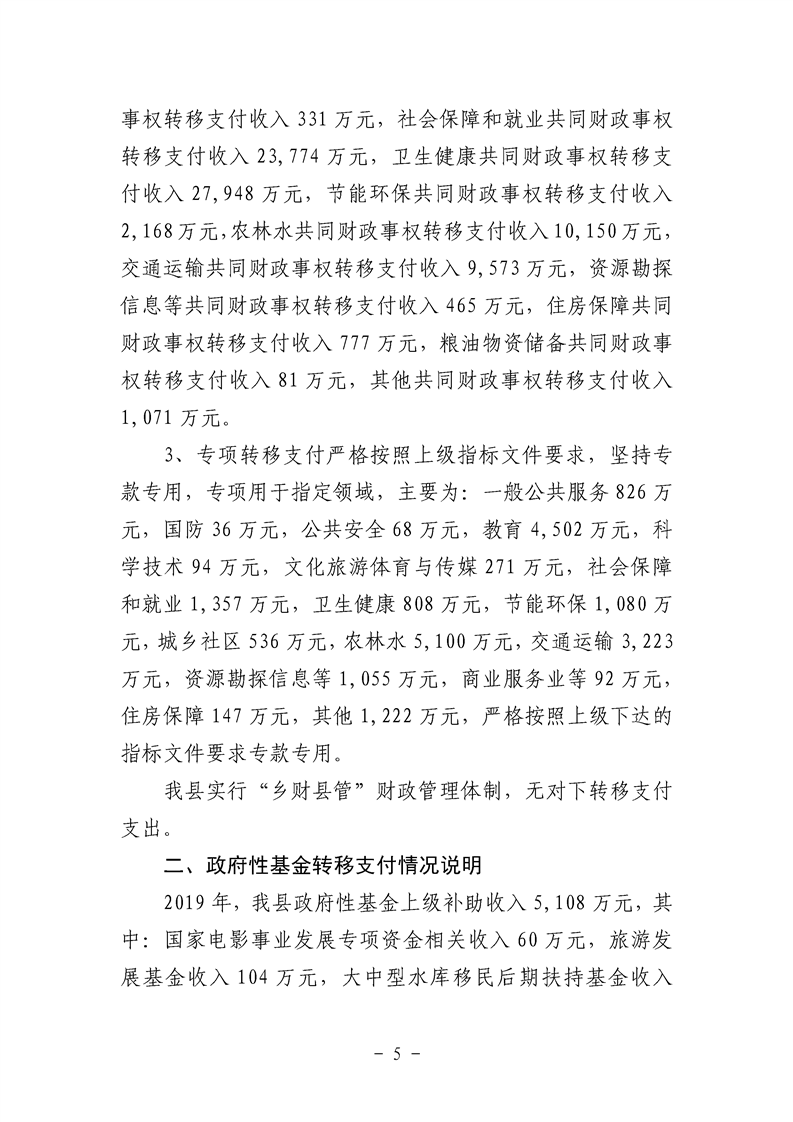 事权转移支付收入 331 万元，社会保障和就业共同财政事权转移支付收入 23,774 万元，卫生健康共同财政事权转移支付收入 27,948 万元，节能环保共同财政事权转移支付收入 2,168 万元，农林水共同财政事权转移支付收入 10,150 万元，交通运输共同财政事权转移支付收入 9,573 万元，资源勘探信息等共同财政事权转移支付收入 465 万元，住房保障共同财政事权转移支付收入 777 万元，粮油物资储备共同财政事权转移支付收入 81 万元，其他共同财政事权转移支付收入 1,071 万元。

3、专项转移支付严格按照上级指标文件要求，坚持专款专用，专项用于指定领域，主要为：一般公共服务 826 万元，国防 36 万元，公共安全 68 万元，教育 4,502 万元，科学技术 94 万元，文化旅游体育与传媒 271 万元，社会保障和就业 1,357 万元，卫生健康 808 万元，节能环保 1,080 万元，城乡社区 536 万元，农林水 5,100 万元，交通运输 3,223 万元，资源勘探信息等 1,055 万元，商业服务业等 92 万元，住房保障 147 万元，其他 1,222 万元，严格按照上级下达的指标文件要求专款专用。

我县实行“乡财县管”财政管理体制，无对下转移支付支出。

二、政府性基金转移支付情况说明

2019 年，我县政府性基金上级补助收入 5,108 万元，其中：国家电影事业发展专项资金相关收入 60 万元，旅游发展基金收入 104 万元，大中型水库移民后期扶持基金收入

－ 5 －